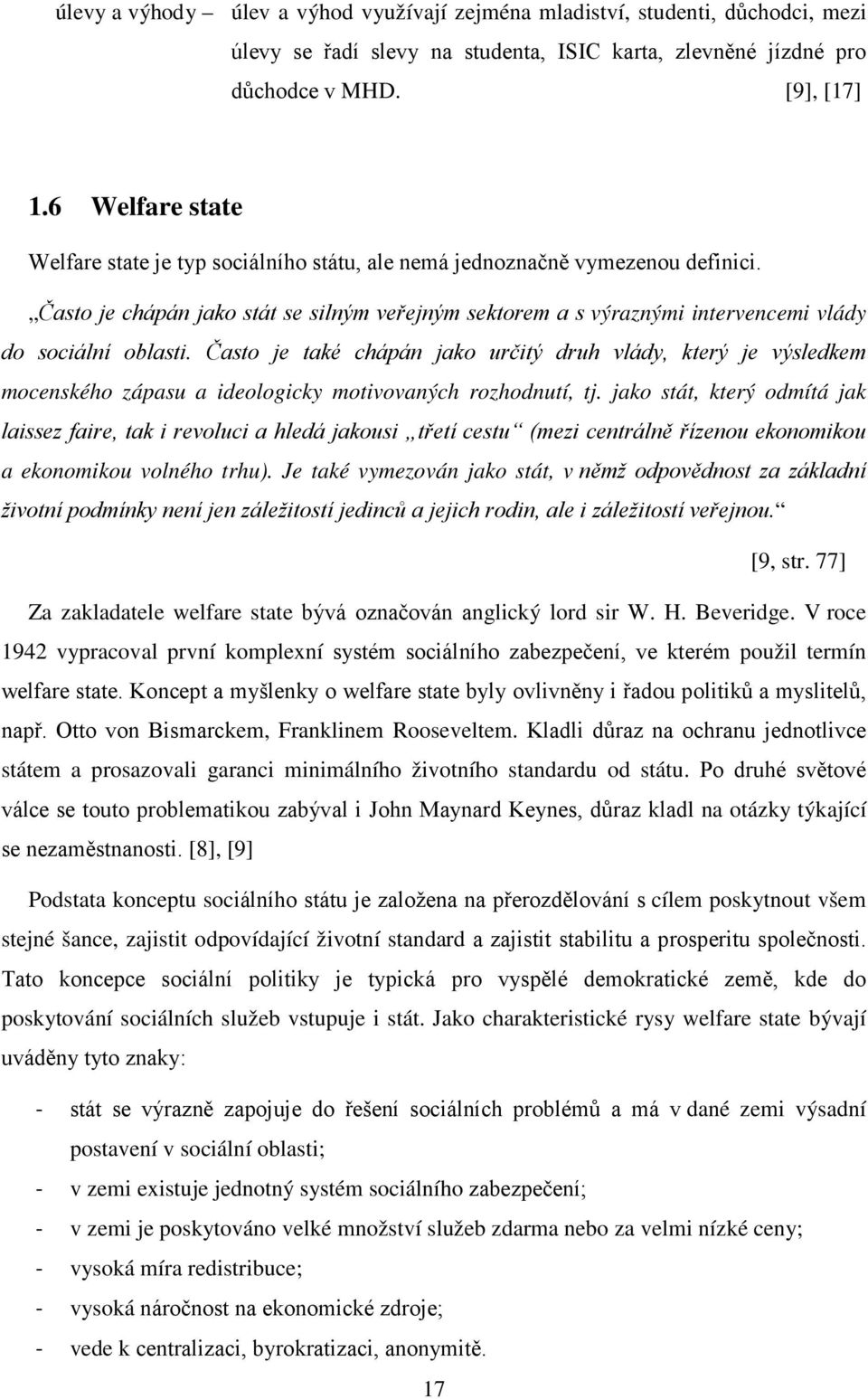 úlevy a výhody – úlev a výhod využívají zejména mladiství, studenti, důchodci, mezi úlevy se řadí slevy na studenta, ISIC karta, zlevněné jízdné pro důchodce v MHD. [9], [17]

1.6 Welfare state

Welfare state je typ sociálního státu, ale nemá jednoznačně vymezenou definici.

„Často je chápán jako stát se silným veřejným sektorem a s výraznými intervencemi vlády do sociální oblasti. Často je také chápán jako určitý druh vlády, který je výsledkem mocenského zápasu a ideologicky motivovaných rozhodnutí, tj. jako stát, který odmítá jak laissez faire, tak i revoluci a hledá jakousi „třetí cestu“ (mezi centrálně řízenou ekonomikou a ekonomikou volného trhu). Je také vymezován jako stát, v němž odpovědnost za základní životní podmínky není jen záležitostí jedinců a jejich rodin, ale i záležitostí veřejnou.“ [9, str. 77]

Za zakladatele welfare state bývá označován anglický lord sir W. H. Beveridge. V roce 1942 vypracoval první komplexní systém sociálního zabezpečení, ve kterém použil termín welfare state. Koncept a myšlenky o welfare state byly ovlivněny i řadou politiků a myslitelů, např. Otto von Bismarckem, Franklinem Rooseveltem. Kladli důraz na ochranu jednotlivce státem a prosazovali garanci minimálního životního standardu od státu. Po druhé světové válce se touto problematikou zabýval i John Maynard Keynes, důraz kladl na otázky týkající se nezaměstnanosti. [8], [9]

Podstata konceptu sociálního státu je založena na přerozdělování s cílem poskytnout všem stejné šance, zajistit odpovídající životní standard a zajistit stabilitu a prosperitu společnosti. Tato koncepce sociální politiky je typická pro vyspělé demokratické země, kde do poskytování sociálních služeb vstupuje i stát. Jako charakteristické rysy welfare state bývají uváděny tyto znaky:

- stát se výrazně zapojuje do řešení sociálních problémů a má v dané zemi výsadní postavení v sociální oblasti;
- v zemi existuje jednotný systém sociálního zabezpečení;
- v zemi je poskytováno velké množství služeb zdarma nebo za velmi nízké ceny;
- vysoká míra redistribuce;
- vysoká náročnost na ekonomické zdroje;
- vede k centralizaci, byrokratizaci, anonymitě.

17